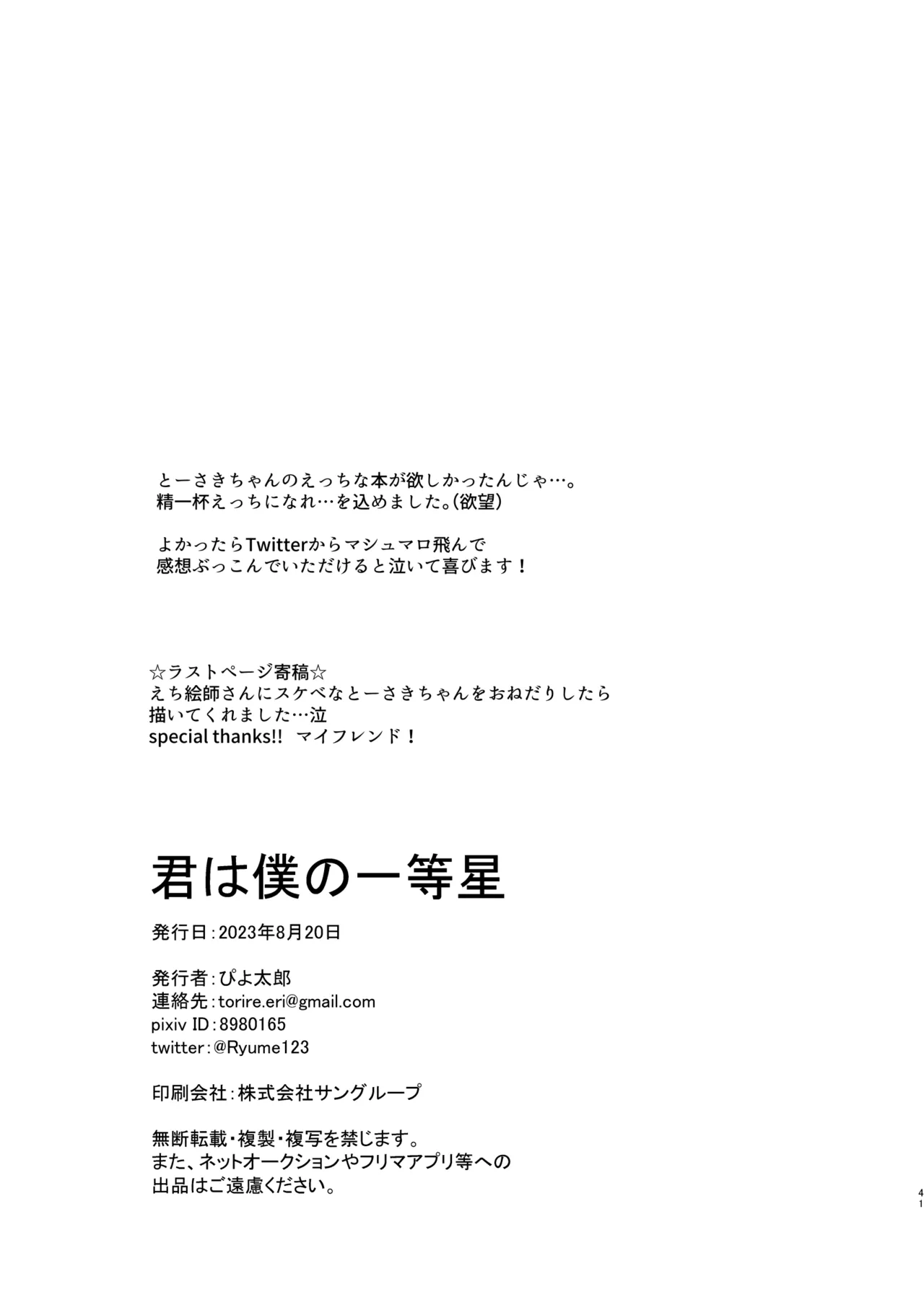 とーさきちゃんのえっちな本が欲しかったんじゃ…。
精一杯えっちになれ…を込めました。(欲望)

よかったらTwitterからマシュマロ飛んで
感想ぶっこんでいただけると泣いて喜びます！

☆ラストページ寄稿☆
えち絵師さんにスケベなとーさきちゃんをおねだりしたら
描いてくれました…泣
special thanks!! マイフレンド！

君は僕の一等星

発行日：2023年8月20日

発行者：ぴよ太郎
連絡先：torire.eri@gmail.com
pixiv ID：8980165
twitter：@Ryume123

印刷会社：株式会社サングループ

無断転載・複製・複写を禁じます。
また、ネットオークションやフリマアプリ等への
出品はご遠慮ください。

41